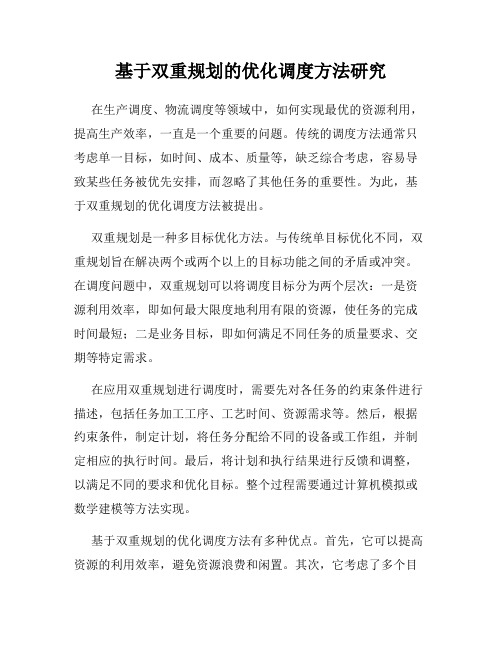 基于双重规划的优化调度方法研究

在生产调度、物流调度等领域中，如何实现最优的资源利用，提高生产效率，一直是一个重要的问题。传统的调度方法通常只考虑单一目标，如时间、成本、质量等，缺乏综合考虑，容易导致某些任务被优先安排，而忽略了其他任务的重要性。为此，基于双重规划的优化调度方法被提出。

双重规划是一种多目标优化方法。与传统单目标优化不同，双重规划旨在解决两个或两个以上的目标功能之间的矛盾或冲突。在调度问题中，双重规划可以将调度目标分为两个层次：一是资源利用效率，即如何最大限度地利用有限的资源，使任务的完成时间最短；二是业务目标，即如何满足不同任务的质量要求、交期等特定需求。

在应用双重规划进行调度时，需要先对各任务的约束条件进行描述，包括任务加工工序、工艺时间、资源需求等。然后，根据约束条件，制定计划，将任务分配给不同的设备或工作组，并制定相应的执行时间。最后，将计划和执行结果进行反馈和调整，以满足不同的要求和优化目标。整个过程需要通过计算机模拟或数学建模等方法实现。

基于双重规划的优化调度方法有多种优点。首先，它可以提高资源的利用效率，避免资源浪费和闲置。其次，它考虑了多个目